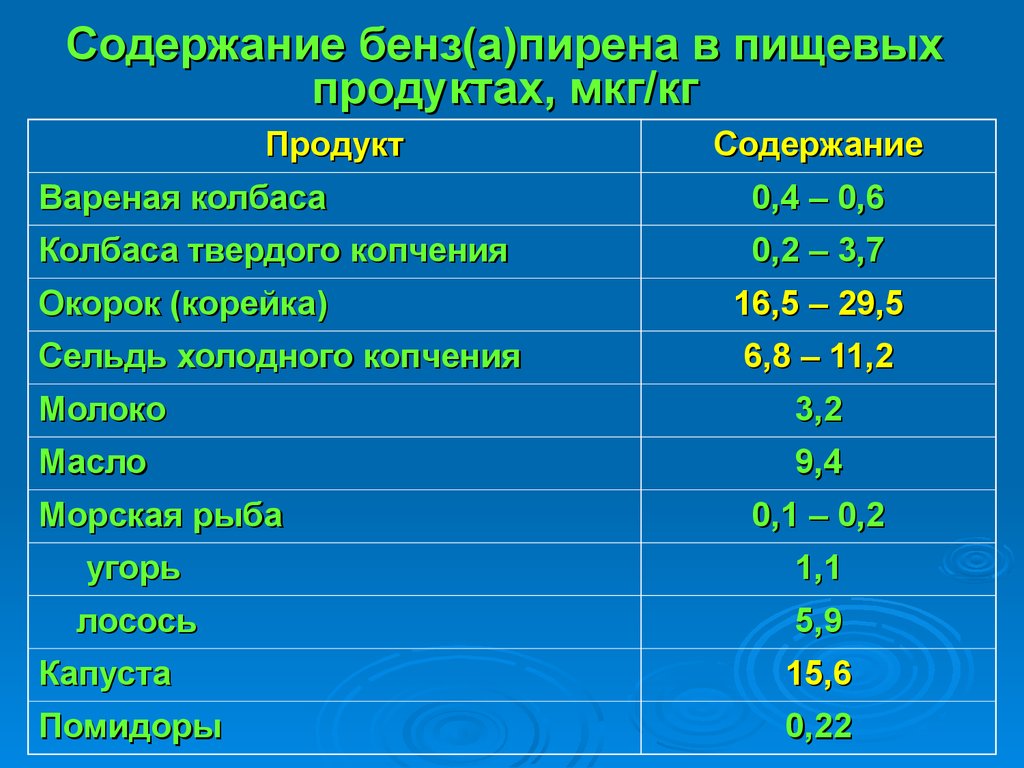 Содержание бенз(а)пирена в пищевых продуктах, мкг/кг

| Продукт | Содержание |
|---|---|
| Вареная колбаса | 0,4 – 0,6 |
| Колбаса твердого копчения | 0,2 – 3,7 |
| Окорок (корейка) | 16,5 – 29,5 |
| Сельдь холодного копчения | 6,8 – 11,2 |
| Молоко | 3,2 |
| Масло | 9,4 |
| Морская рыба | 0,1 – 0,2 |
| угорь | 1,1 |
| лосось | 5,9 |
| Капуста | 15,6 |
| Помидоры | 0,22 |